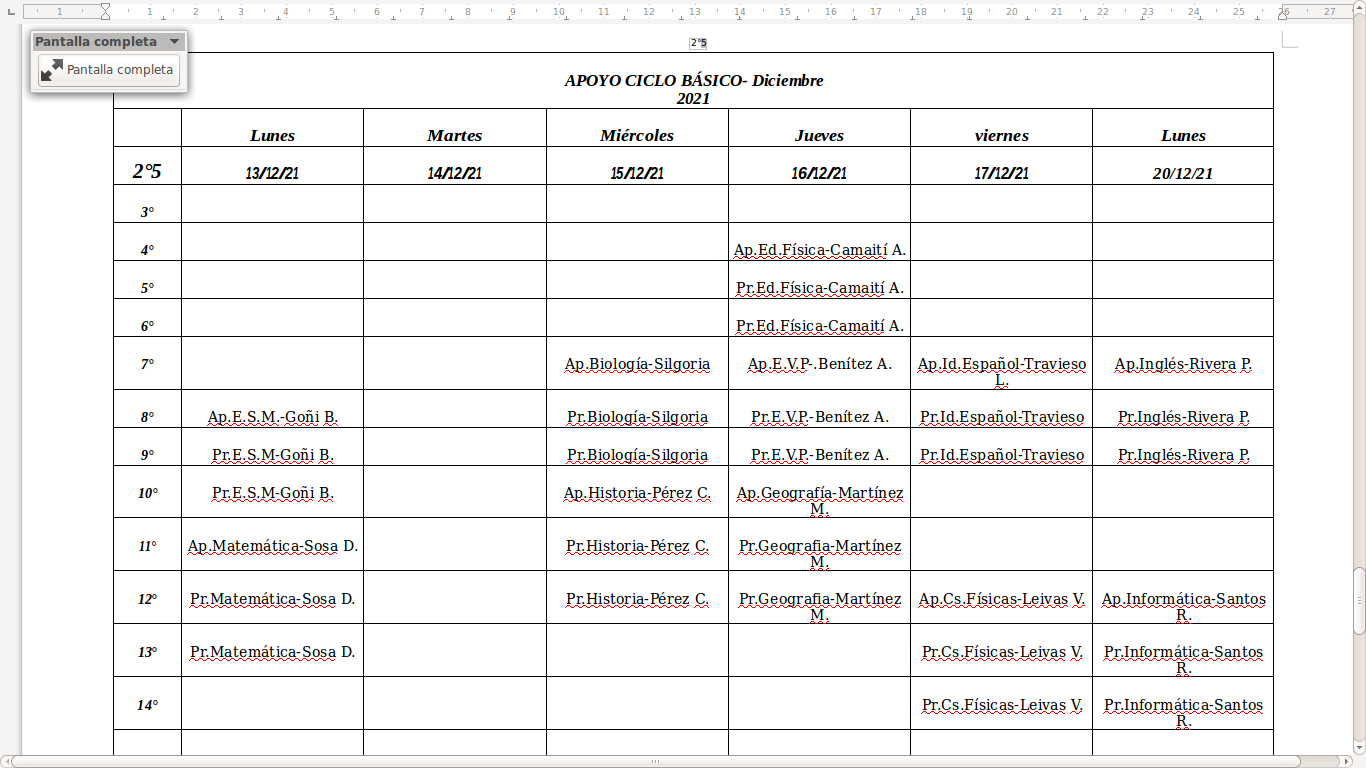 Pantalla completa
Pantalla completa

2°5

APOYO CICLO BÁSICO- Diciembre 2021

| | Lunes | Martes | Miércoles | Jueves | viernes | Lunes |
|---|---|---|---|---|---|---|
| 2°5 | 13/12/21 | 14/12/21 | 15/12/21 | 16/12/21 | 17/12/21 | 20/12/21 |
| 3° | | | | | | |
| 4° | | | | Ap.Ed.Física-Camaití A. | | |
| 5° | | | | Pr.Ed.Física-Camaití A. | | |
| 6° | | | | Pr.Ed.Física-Camaití A. | | |
| 7° | | | Ap.Biología-Silgoria | Ap.E.V.P-.Benítez A. | Ap.Id.Español-Travieso L. | Ap.Inglés-Rivera P. |
| 8° | Ap.E.S.M.-Goñi B. | | Pr.Biología-Silgoria | Pr.E.V.P.-Benítez A. | Pr.Id.Español-Travieso | Pr.Inglés-Rivera P. |
| 9° | Pr.E.S.M-Goñi B. | | Pr.Biología-Silgoria | Pr.E.V.P.-Benítez A. | Pr.Id.Español-Travieso | Pr.Inglés-Rivera P. |
| 10° | Pr.E.S.M-Goñi B. | | Ap.Historia-Pérez C. | Ap.Geografía-Martínez M. | | |
| 11° | Ap.Matemática-Sosa D. | | Pr.Historia-Pérez C. | Pr.Geografia-Martínez M. | | |
| 12° | Pr.Matemática-Sosa D. | | Pr.Historia-Pérez C. | Pr.Geografia-Martínez M. | Ap.Cs.Físicas-Leivas V. | Ap.Informática-Santos R. |
| 13° | Pr.Matemática-Sosa D. | | | | Pr.Cs.Físicas-Leivas V. | Pr.Informática-Santos R. |
| 14° | | | | | Pr.Cs.Físicas-Leivas V. | Pr.Informática-Santos R. |